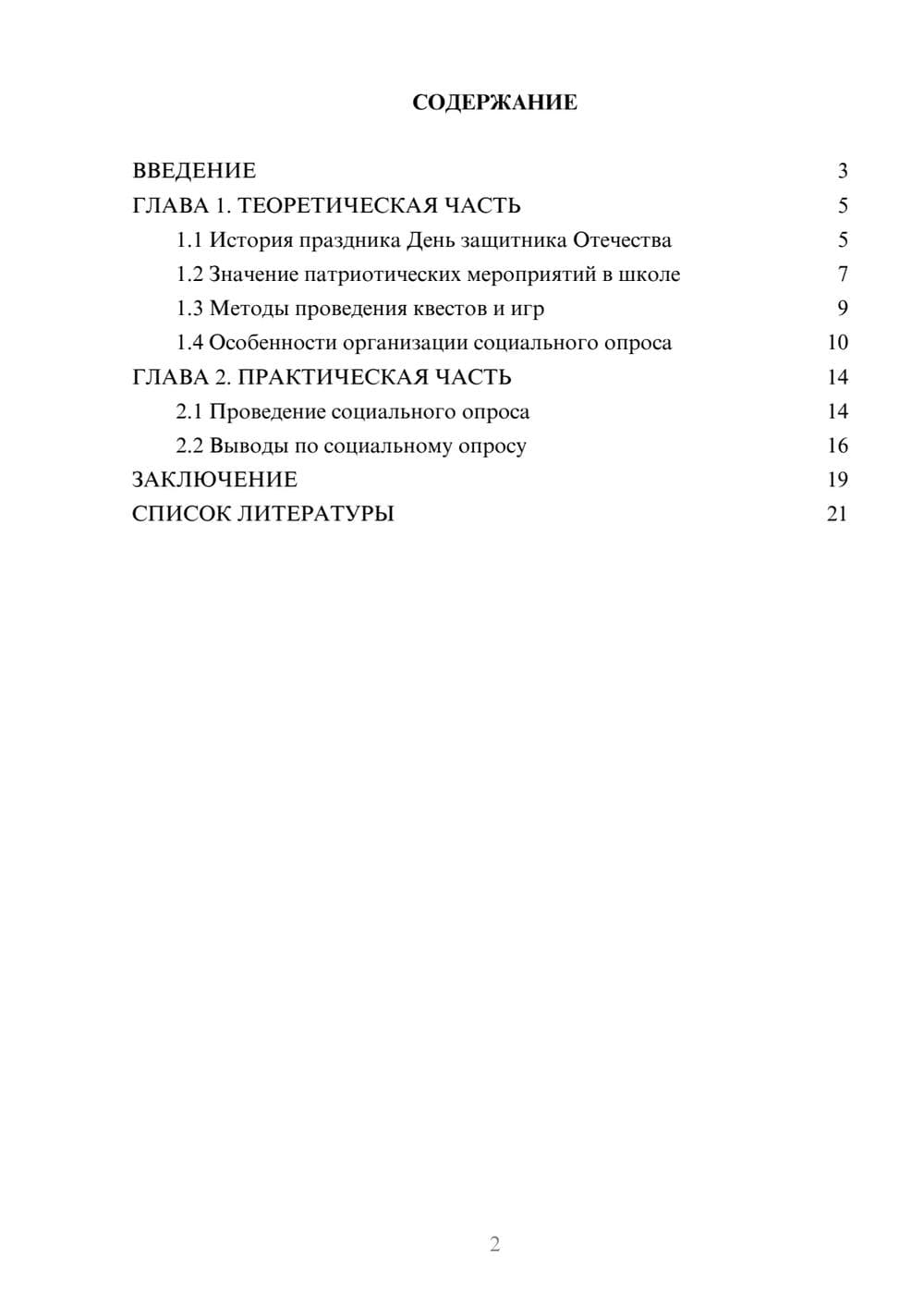 СОДЕРЖАНИЕ

ВВЕДЕНИЕ 3
ГЛАВА 1. ТЕОРЕТИЧЕСКАЯ ЧАСТЬ 5
1.1 История праздника День защитника Отечества 5
1.2 Значение патриотических мероприятий в школе 7
1.3 Методы проведения квестов и игр 9
1.4 Особенности организации социального опроса 10
ГЛАВА 2. ПРАКТИЧЕСКАЯ ЧАСТЬ 14
2.1 Проведение социального опроса 14
2.2 Выводы по социальному опросу 16
ЗАКЛЮЧЕНИЕ 19
СПИСОК ЛИТЕРАТУРЫ 21

2